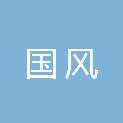 国风